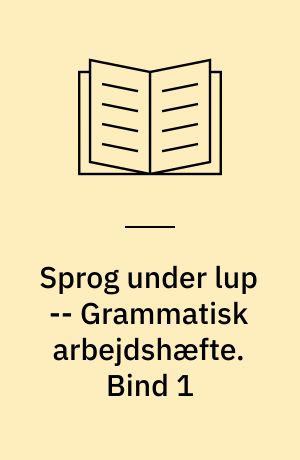 Sprog under lup -- Grammatisk arbejdshæfte. Bind 1